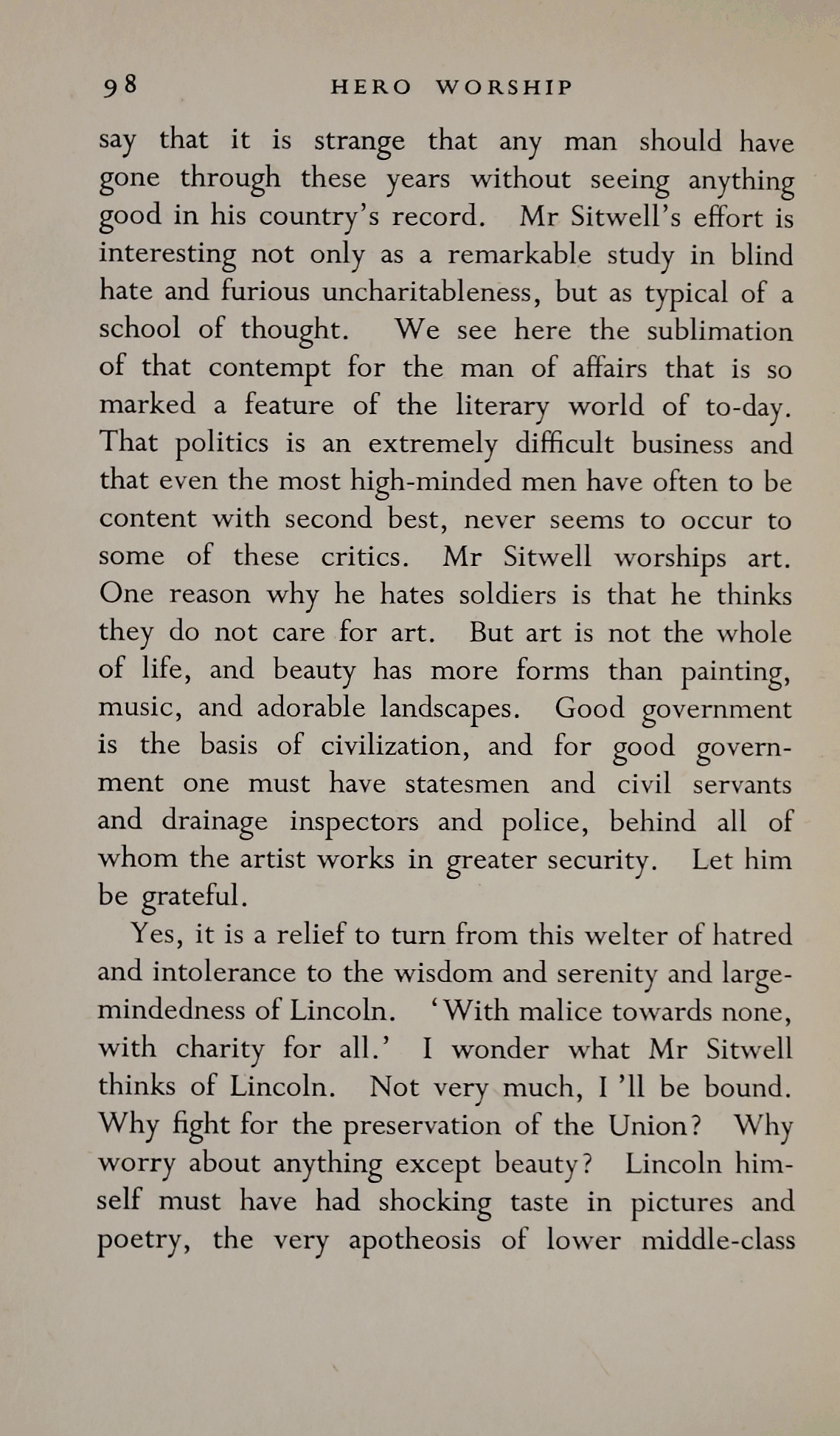 98 HERO WORSHIP

say that it is strange that any man should have gone through these years without seeing anything good in his country's record. Mr Sitwell's effort is interesting not only as a remarkable study in blind hate and furious uncharitableness, but as typical of a school of thought. We see here the sublimation of that contempt for the man of affairs that is so marked a feature of the literary world of to-day. That politics is an extremely difficult business and that even the most high-minded men have often to be content with second best, never seems to occur to some of these critics. Mr Sitwell worships art. One reason why he hates soldiers is that he thinks they do not care for art. But art is not the whole of life, and beauty has more forms than painting, music, and adorable landscapes. Good government is the basis of civilization, and for good government one must have statesmen and civil servants and drainage inspectors and police, behind all of whom the artist works in greater security. Let him be grateful.

Yes, it is a relief to turn from this welter of hatred and intolerance to the wisdom and serenity and large-mindedness of Lincoln. 'With malice towards none, with charity for all.' I wonder what Mr Sitwell thinks of Lincoln. Not very much, I 'll be bound. Why fight for the preservation of the Union? Why worry about anything except beauty? Lincoln himself must have had shocking taste in pictures and poetry, the very apotheosis of lower middle-class